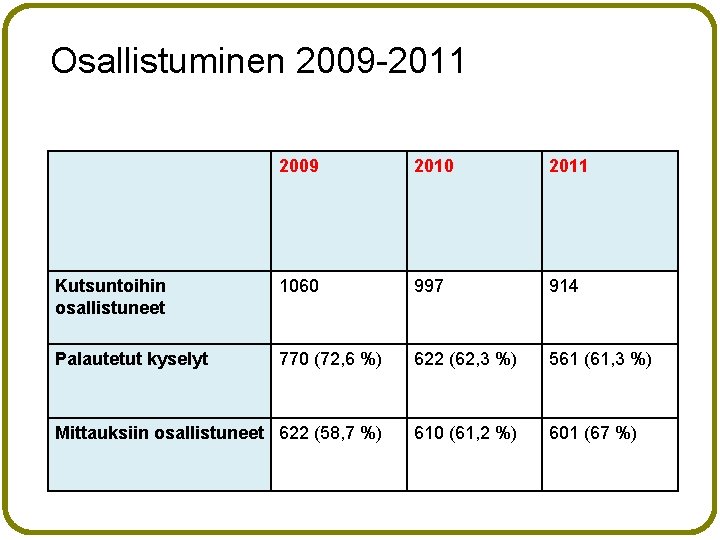 Osallistuminen 2009-2011

| | 2009 | 2010 | 2011 |
|---|---|---|---|
| Kutsuntoihin osallistuneet | 1060 | 997 | 914 |
| Palautetut kyselyt | 770 (72,6 %) | 622 (62,3 %) | 561 (61,3 %) |
| Mittauksiin osallistuneet | 622 (58,7 %) | 610 (61,2 %) | 601 (67 %) |